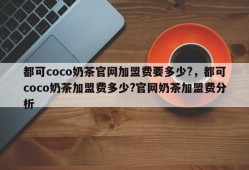 都可coco奶茶官网加盟费要多少?，都可coco奶茶加盟费多少?官网奶茶加盟费分析